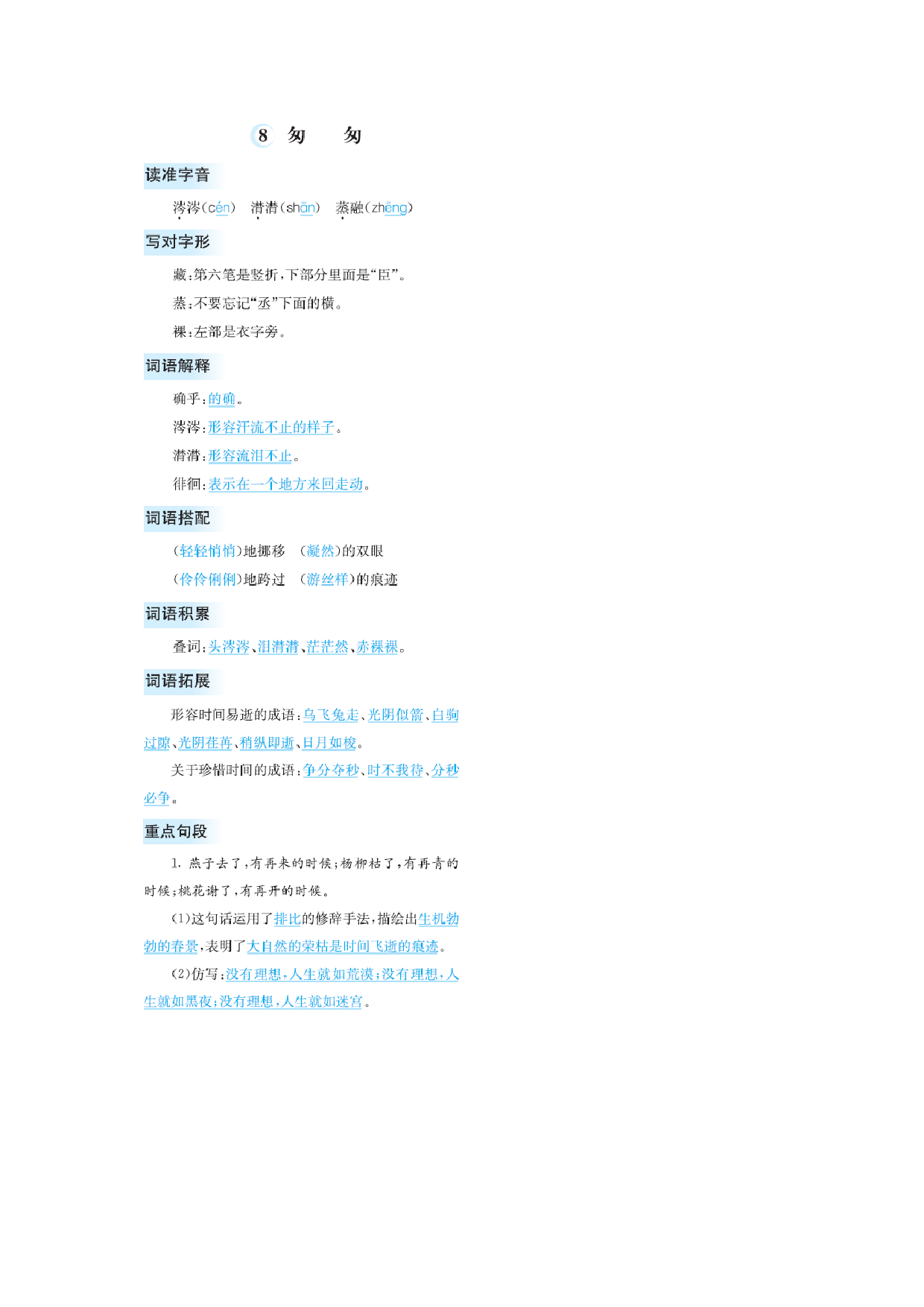 8 匆 匆

读准字音

涔涔(cén) 潸潸(shān) 蒸融(zhēng)

写对字形

藏:第六笔是竖折,下部分里面是“臣”。

蒸:不要忘记“丞”下面的横。

裸:左部是衣字旁。

词语解释

确乎:的确。

涔涔:形容汗流不止的样子。

潸潸:形容流泪不止。

徘徊:表示在一个地方来回走动。

词语搭配

(轻轻悄悄)地挪移 (凝然)的双眼

(伶伶俐俐)地跨过 (游丝样)的痕迹

词语积累

叠词:头涔涔、泪潸潸、茫茫然、赤裸裸。

词语拓展

形容时间易逝的成语:乌飞兔走、光阴似箭、白驹过隙、光阴荏苒、稍纵即逝、日月如梭。

关于珍惜时间的成语:争分夺秒、时不我待、分秒必争。

重点句段

1. 燕子去了,有再来的时候;杨柳枯了,有再青的时候;桃花谢了,有再开的时候。

(1)这句话运用了排比的修辞手法,描绘出生机勃勃的春景,表明了大自然的荣枯是时间飞逝的痕迹。

(2)仿写:没有理想,人生就如荒漠;没有理想,人生就如黑夜;没有理想,人生就如迷宫。